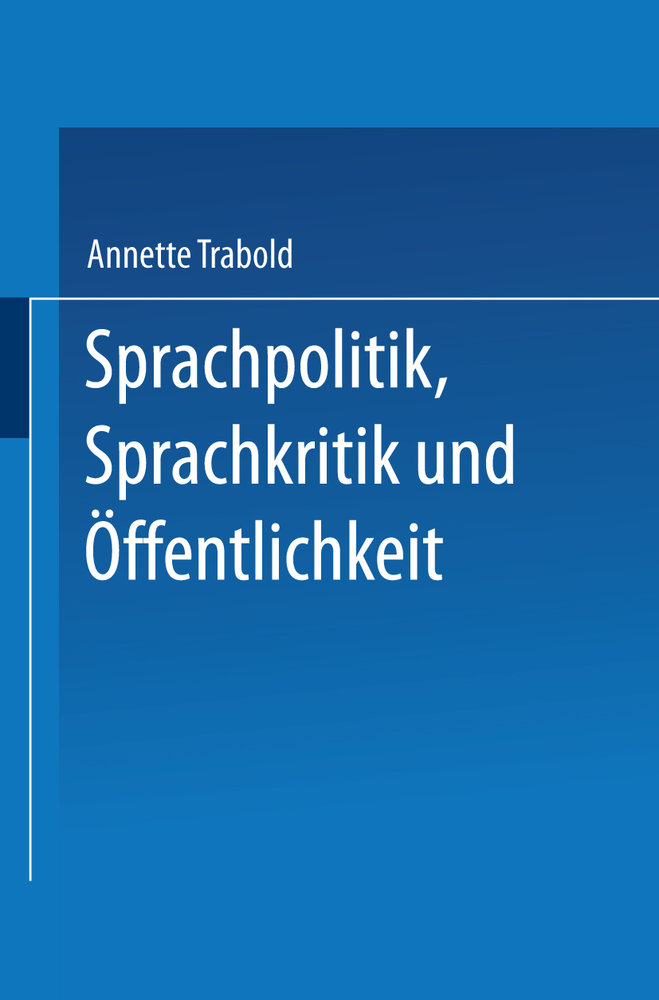 Annette Trabold

Sprachpolitik, Sprachkritik und Öffentlichkeit